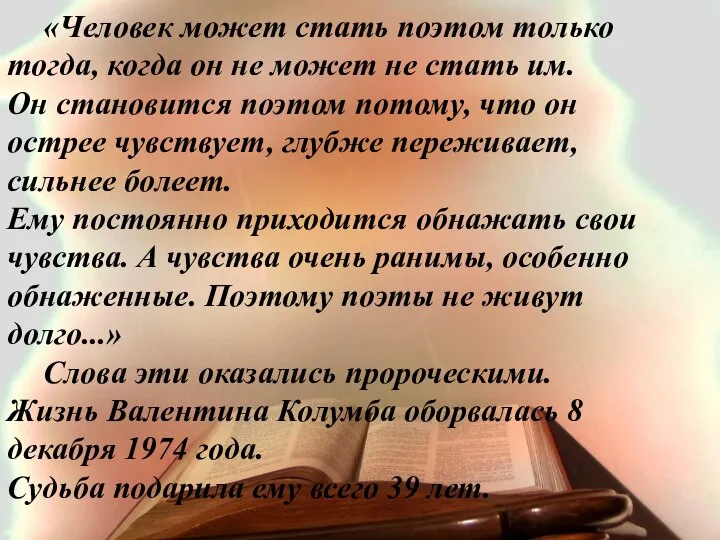 «Человек может стать поэтом только тогда, когда он не может не стать им.
Он становится поэтом потому, что он острее чувствует, глубже переживает, сильнее болеет.
Ему постоянно приходится обнажать свои чувства. А чувства очень ранимы, особенно обнаженные. Поэтому поэты не живут долго...»

Слова эти оказались пророческими.
Жизнь Валентина Колумба оборвалась 8 декабря 1974 года.
Судьба подарила ему всего 39 лет.